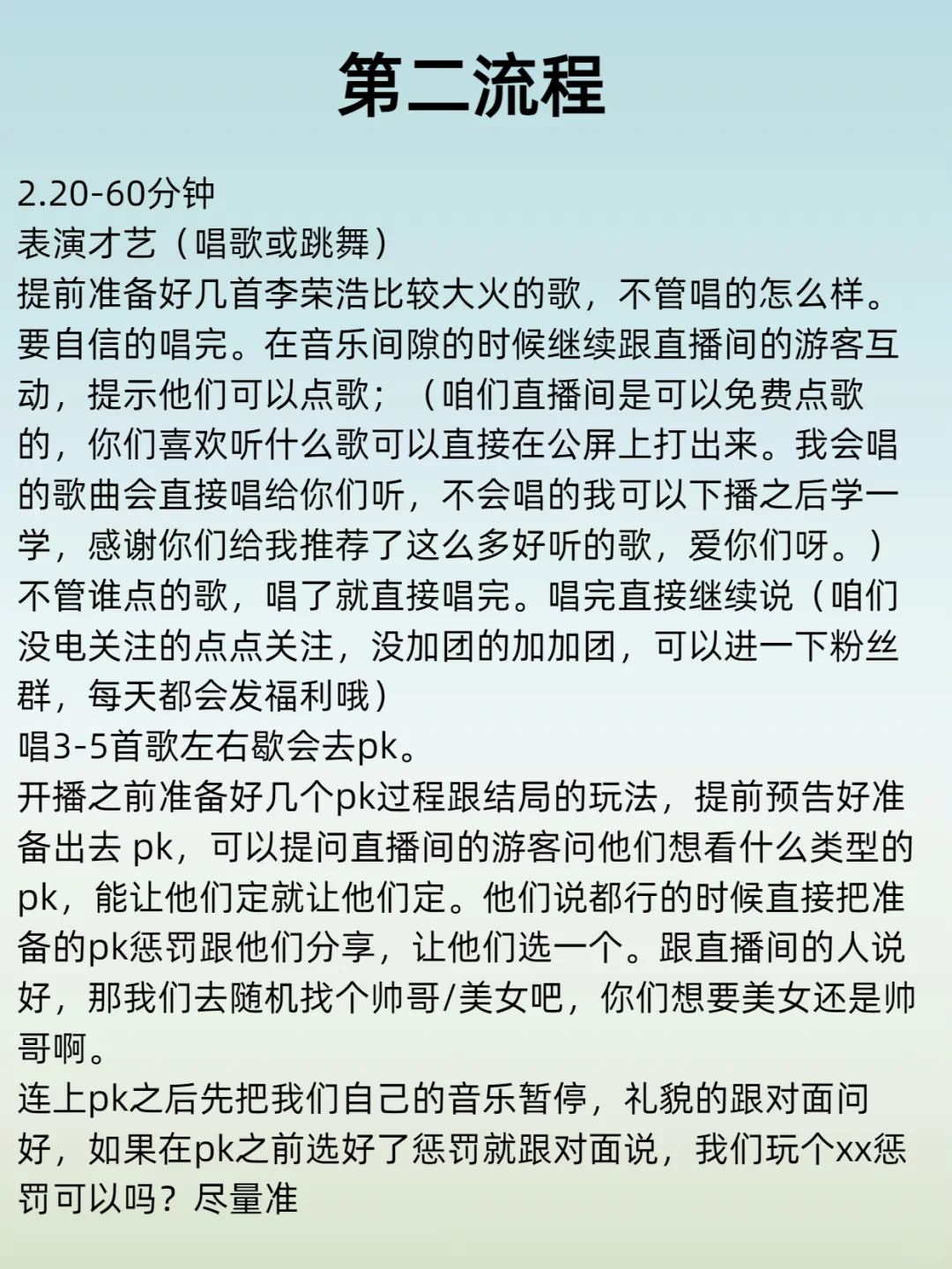 第二流程

2.20-60分钟
表演才艺（唱歌或跳舞）
提前准备好几首李荣浩比较大火的歌，不管唱的怎么样。要自信的唱完。在音乐间隙的时候继续跟直播间的游客互动，提示他们可以点歌；（咱们直播间是可以免费点歌的，你们喜欢听什么歌可以直接在公屏上打出来。我会唱的歌曲会直接唱给你们听，不会唱的我可以下播之后学一学，感谢你们给我推荐了这么多好听的歌，爱你们呀。）
不管谁点的歌，唱了就直接唱完。唱完直接继续说（咱们没电关注的点点关注，没加团的加加团，可以进一下粉丝群，每天都会发福利哦）
唱3-5首歌左右歇会去pk。
开播之前准备好几个pk过程跟结局的玩法，提前预告好准备出去 pk，可以提问直播间的游客问他们想看什么类型的pk，能让他们定就让他们定。他们说都行的时候直接把准备的pk惩罚跟他们分享，让他们选一个。跟直播间的人说好，那我们去随机找个帅哥/美女吧，你们想要美女还是帅哥啊。
连上pk之后先把我们自己的音乐暂停，礼貌的跟对面问好，如果在pk之前选好了惩罚就跟对面说，我们玩个xx惩罚可以吗？尽量准